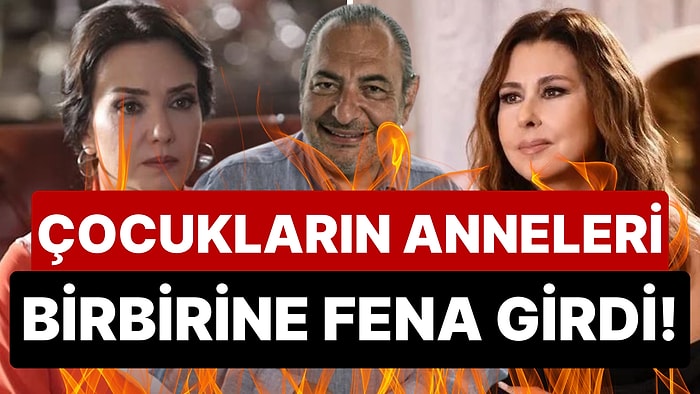 ÇOCUKLARIN ANNELERİ
BİRBİRİNE FENA GİRDİ!